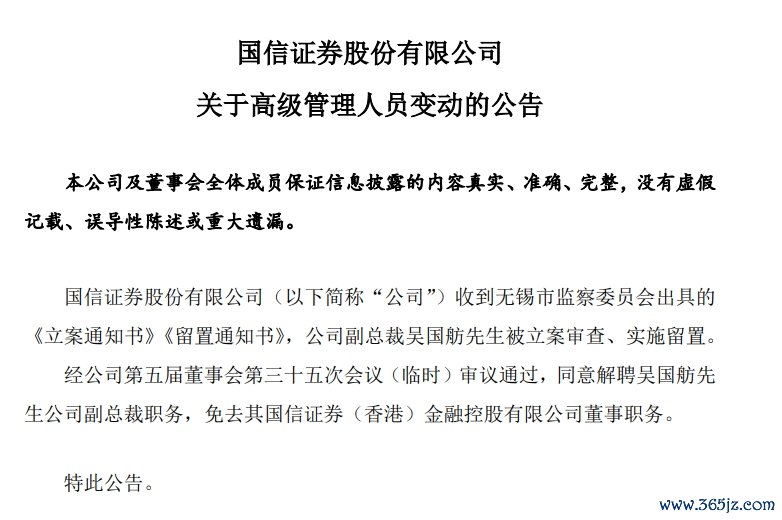 国信证券股份有限公司
关于高级管理人员变动的公告

本公司及董事会全体成员保证信息披露的内容真实、准确、完整，没有虚假记载、误导性陈述或重大遗漏。

国信证券股份有限公司（以下简称“公司”）收到无锡市监察委员会出具的《立案通知书》《留置通知书》，公司副总裁吴国舫先生被立案审查、实施留置。

经公司第五届董事会第三十五次会议（临时）审议通过，同意解聘吴国舫先生公司副总裁职务，免去其国信证券（香港）金融控股有限公司董事职务。

特此公告。

www.365jz.com